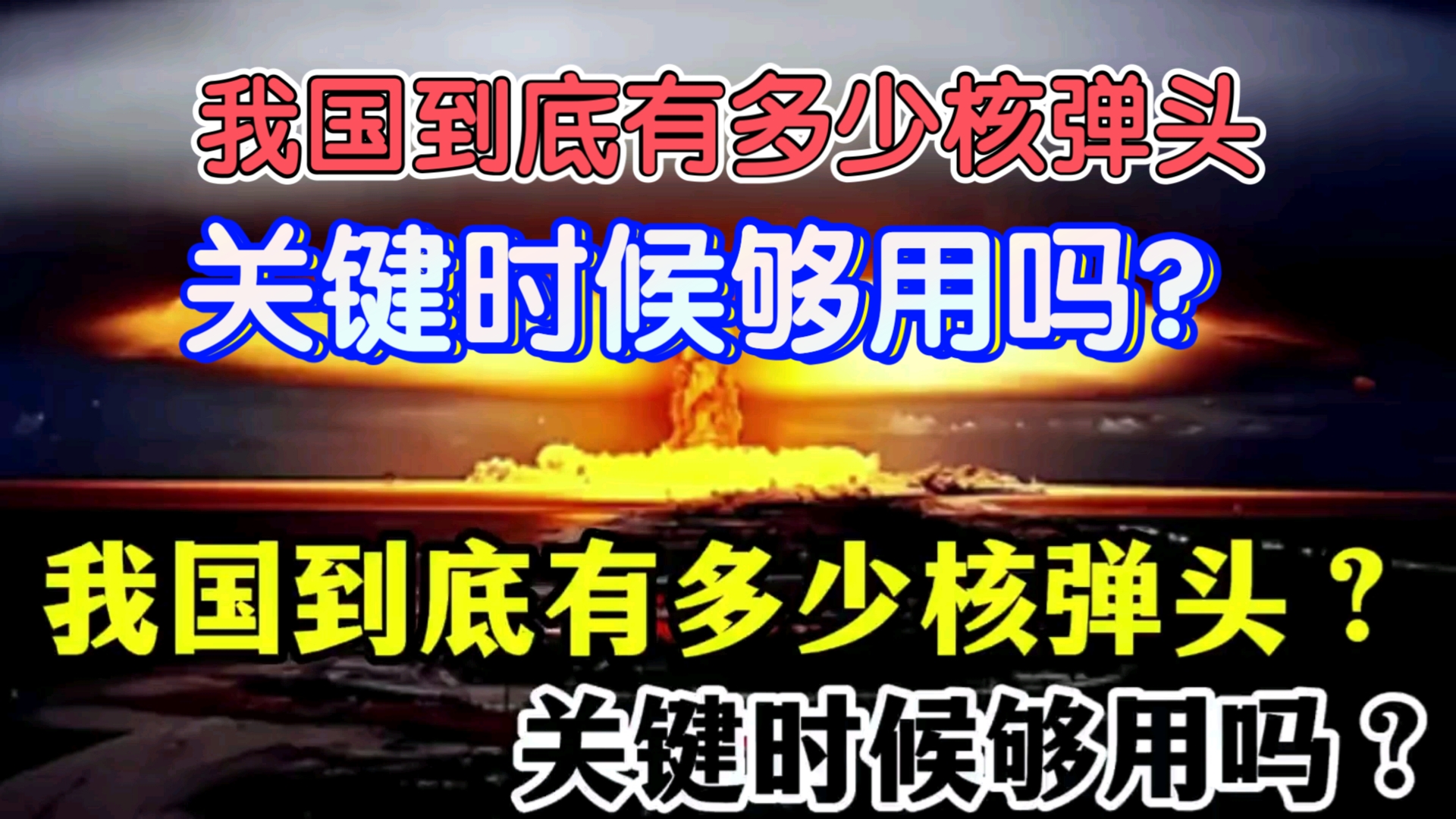 我国到底有多少核弹头

关键时候够用吗?

我国到底有多少核弹头?

关键时候够用吗?